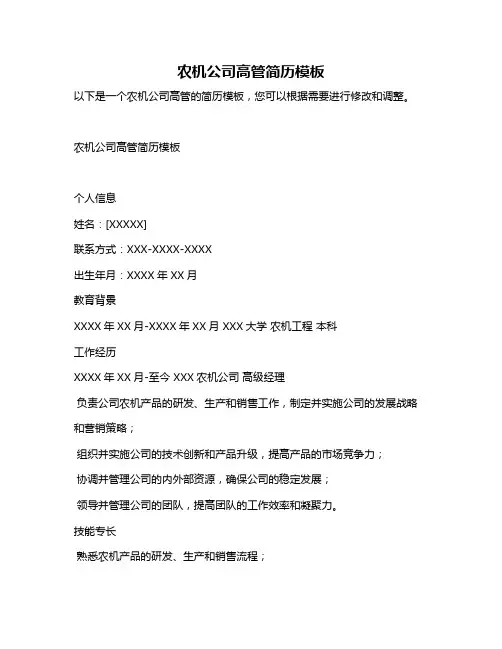 农机公司高管简历模板

以下是一个农机公司高管的简历模板，您可以根据需要进行修改和调整。

农机公司高管简历模板

个人信息

姓名：[XXXXX]

联系方式：XXX-XXXX-XXXX

出生年月：XXXX 年 XX 月

教育背景

XXXX 年 XX 月-XXXX 年 XX 月 XXX 大学 农机工程 本科

工作经历

XXXX 年 XX 月-至今 XXX 农机公司 高级经理

负责公司农机产品的研发、生产和销售工作，制定并实施公司的发展战略和营销策略；

组织并实施公司的技术创新和产品升级，提高产品的市场竞争力；

协调并管理公司的内外部资源，确保公司的稳定发展；

领导并管理公司的团队，提高团队的工作效率和凝聚力。

技能专长

熟悉农机产品的研发、生产和销售流程；